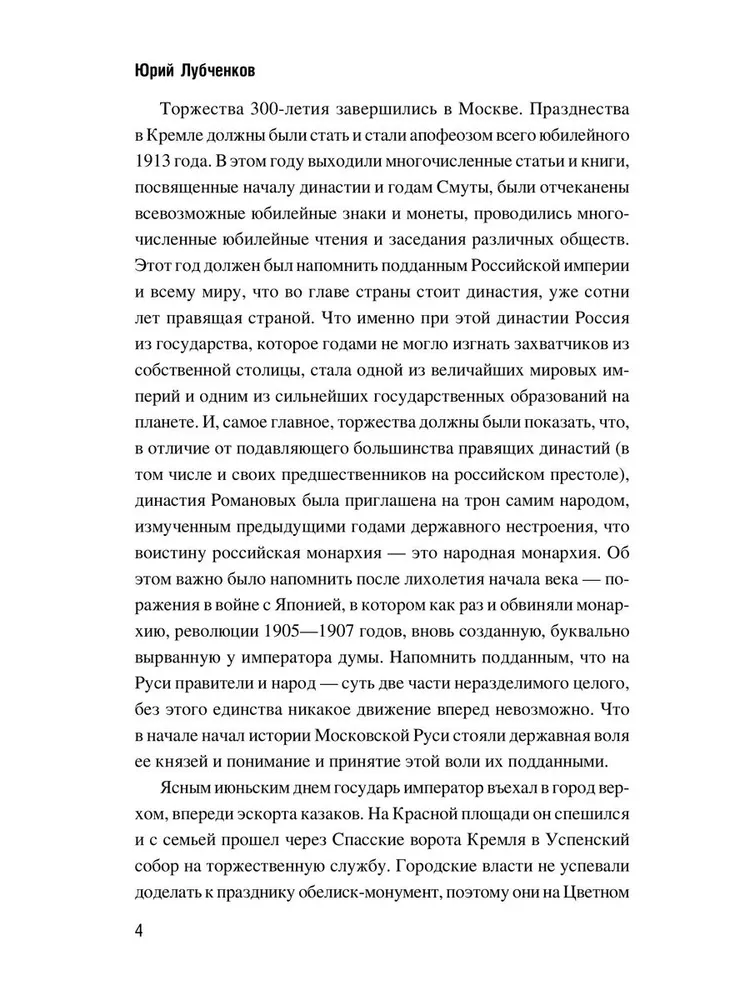 Юрий Лубченков

Торжества 300-летия завершились в Москве. Празднества в Кремле должны были стать и стали апофеозом всего юбилейного 1913 года. В этом году выходили многочисленные статьи и книги, посвященные началу династии и годам Смуты, были отчеканены всевозможные юбилейные знаки и монеты, проводились многочисленные юбилейные чтения и заседания различных обществ. Этот год должен был напомнить подданным Российской империи и всему миру, что во главе страны стоит династия, уже сотни лет правящая страной. Что именно при этой династии Россия из государства, которое годами не могло изгнать захватчиков из собственной столицы, стала одной из величайших мировых империй и одним из сильнейших государственных образований на планете. И, самое главное, торжества должны были показать, что, в отличие от подавляющего большинства правящих династий (в том числе и своих предшественников на российском престоле), династия Романовых была приглашена на трон самим народом, измученным предыдущими годами державного нестроения, что воистину российская монархия — это народная монархия. Об этом важно было напомнить после лихолетия начала века — поражения в войне с Японией, в котором как раз и обвиняли монархию, революции 1905—1907 годов, вновь созданную, буквально вырванную у императора думы. Напомнить подданным, что на Руси правители и народ — суть две части неразделимого целого, без этого единства никакое движение вперед невозможно. Что в начале начал истории Московской Руси стояли державная воля ее князей и понимание и принятие этой воли их подданными.

Ясным июньским днем государь император въехал в город верхом, впереди эскорта казаков. На Красной площади он спешился и с семьей прошел через Спасские ворота Кремля в Успенский собор на торжественную службу. Городские власти не успевали доделать к празднику обелиск-монумент, поэтому они на Цветном

4